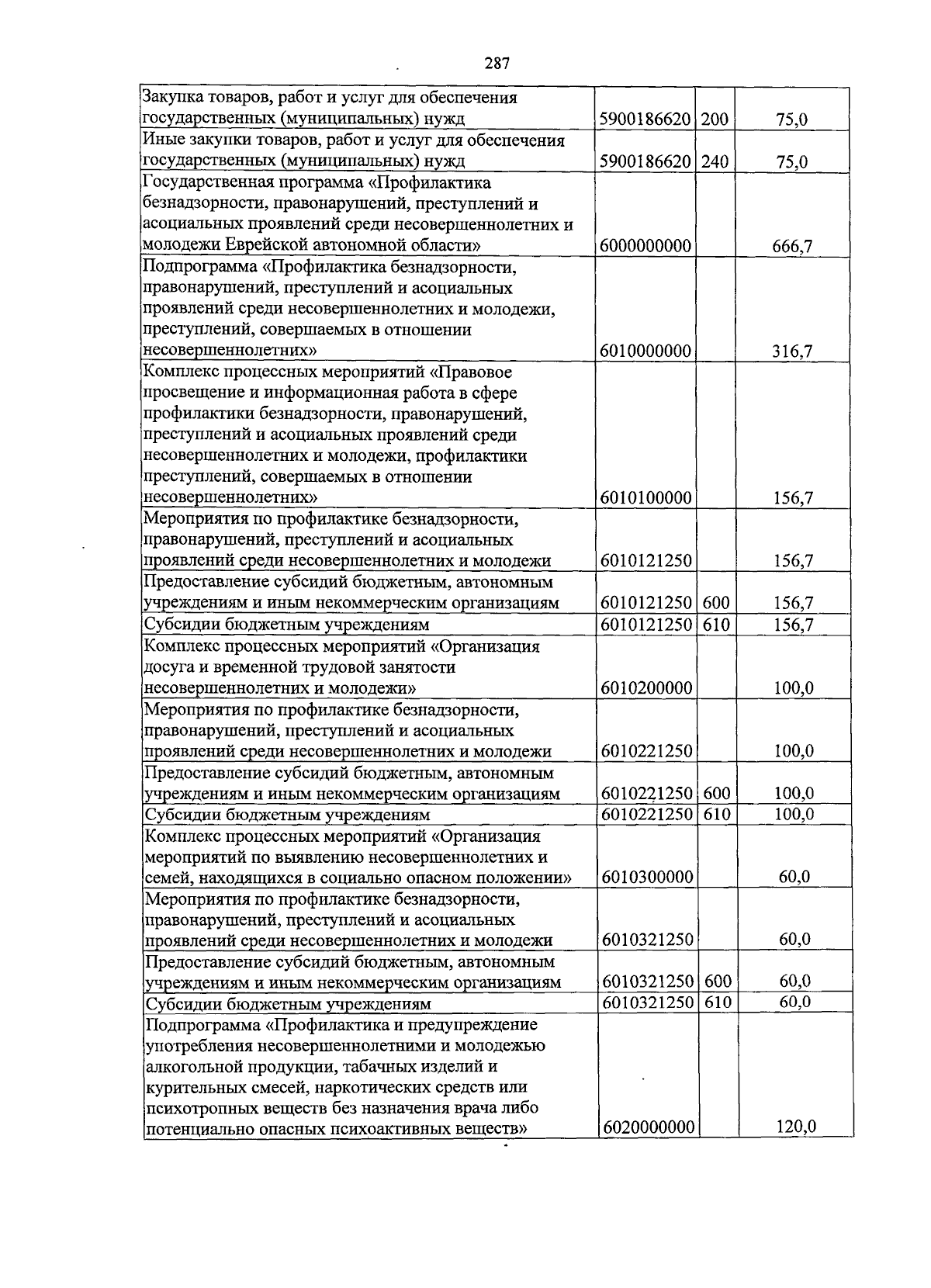 287

| | | | |
|---|---|---|---|
| Закупка товаров, работ и услуг для обеспечения государственных (муниципальных) нужд | 5900186620 | 200 | 75,0 |
| Иные закупки товаров, работ и услуг для обеспечения государственных (муниципальных) нужд | 5900186620 | 240 | 75,0 |
| Государственная программа «Профилактика безнадзорности, правонарушений, преступлений и асоциальных проявлений среди несовершеннолетних и молодежи Еврейской автономной области» | 6000000000 | | 666,7 |
| Подпрограмма «Профилактика безнадзорности, правонарушений, преступлений и асоциальных проявлений среди несовершеннолетних и молодежи, преступлений, совершаемых в отношении несовершеннолетних» | 6010000000 | | 316,7 |
| Комплекс процессных мероприятий «Правовое просвещение и информационная работа в сфере профилактики безнадзорности, правонарушений, преступлений и асоциальных проявлений среди несовершеннолетних и молодежи, профилактики преступлений, совершаемых в отношении несовершеннолетних» | 6010100000 | | 156,7 |
| Мероприятия по профилактике безнадзорности, правонарушений, преступлений и асоциальных проявлений среди несовершеннолетних и молодежи | 6010121250 | | 156,7 |
| Предоставление субсидий бюджетным, автономным учреждениям и иным некоммерческим организациям | 6010121250 | 600 | 156,7 |
| Субсидии бюджетным учреждениям | 6010121250 | 610 | 156,7 |
| Комплекс процессных мероприятий «Организация досуга и временной трудовой занятости несовершеннолетних и молодежи» | 6010200000 | | 100,0 |
| Мероприятия по профилактике безнадзорности, правонарушений, преступлений и асоциальных проявлений среди несовершеннолетних и молодежи | 6010221250 | | 100,0 |
| Предоставление субсидий бюджетным, автономным учреждениям и иным некоммерческим организациям | 6010221250 | 600 | 100,0 |
| Субсидии бюджетным учреждениям | 6010221250 | 610 | 100,0 |
| Комплекс процессных мероприятий «Организация мероприятий по выявлению несовершеннолетних и семей, находящихся в социально опасном положении» | 6010300000 | | 60,0 |
| Мероприятия по профилактике безнадзорности, правонарушений, преступлений и асоциальных проявлений среди несовершеннолетних и молодежи | 6010321250 | | 60,0 |
| Предоставление субсидий бюджетным, автономным учреждениям и иным некоммерческим организациям | 6010321250 | 600 | 60,0 |
| Субсидии бюджетным учреждениям | 6010321250 | 610 | 60,0 |
| Подпрограмма «Профилактика и предупреждение употребления несовершеннолетними и молодежью алкогольной продукции, табачных изделий и курительных смесей, наркотических средств или психотропных веществ без назначения врача либо потенциально опасных психоактивных веществ» | 6020000000 | | 120,0 |